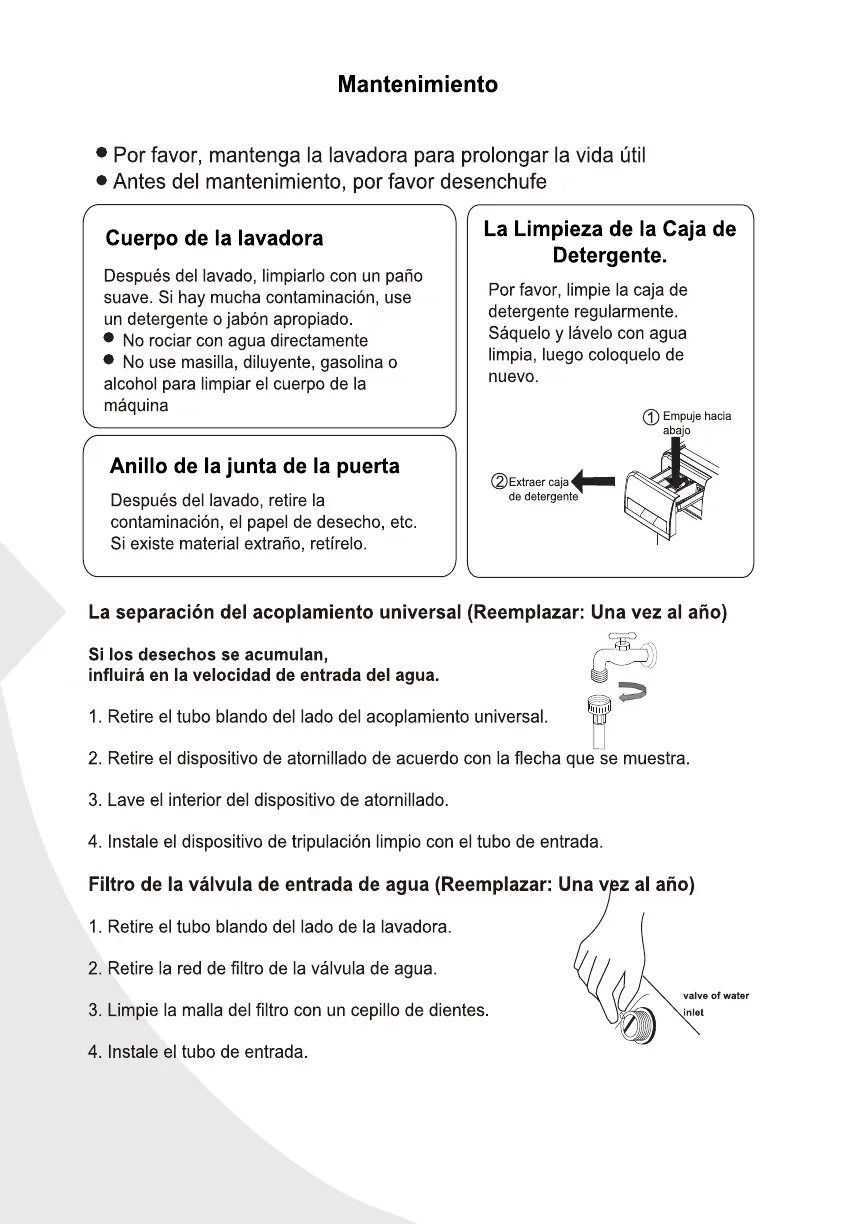 Mantenimiento

● Por favor, mantenga la lavadora para prolongar la vida útil
● Antes del mantenimiento, por favor desenchufe

Cuerpo de la lavadora

Después del lavado, limpiarlo con un paño suave. Si hay mucha contaminación, use un detergente o jabón apropiado.
● No rociar con agua directamente
● No use masilla, diluyente, gasolina o alcohol para limpiar el cuerpo de la máquina

Anillo de la junta de la puerta

Después del lavado, retire la contaminación, el papel de desecho, etc. Si existe material extraño, retírelo.

La Limpieza de la Caja de Detergente.

Por favor, limpie la caja de detergente regularmente. Sáquelo y lávelo con agua limpia, luego coloquelo de nuevo.

① Empuje hacia abajo

② Extraer caja de detergente

La separación del acoplamiento universal (Reemplazar: Una vez al año)

Si los desechos se acumulan, influirá en la velocidad de entrada del agua.

1. Retire el tubo blando del lado del acoplamiento universal.

2. Retire el dispositivo de atornillado de acuerdo con la flecha que se muestra.

3. Lave el interior del dispositivo de atornillado.

4. Instale el dispositivo de tripulación limpio con el tubo de entrada.

Filtro de la válvula de entrada de agua (Reemplazar: Una vez al año)

1. Retire el tubo blando del lado de la lavadora.

2. Retire la red de filtro de la válvula de agua.

3. Limpie la malla del filtro con un cepillo de dientes.

4. Instale el tubo de entrada.

valve of water inlet